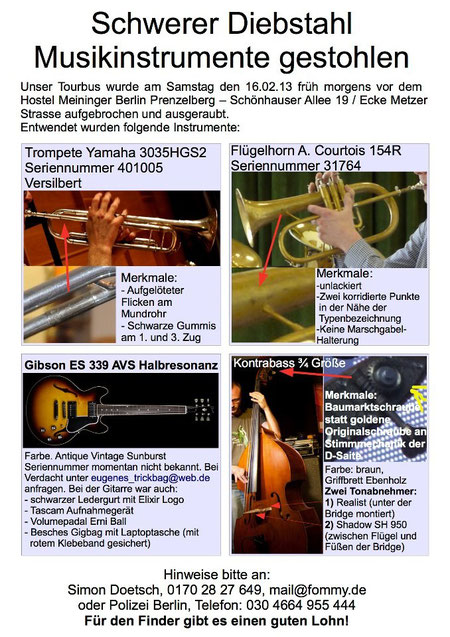 Schwerer Diebstahl
Musikinstrumente gestohlen

Unser Tourbus wurde am Samstag den 16.02.13 früh morgens vor dem Hostel Meininger Berlin Prenzelberg – Schönhauser Allee 19 / Ecke Metzer Strasse aufgebrochen und ausgeraubt.
Entwendet wurden folgende Instrumente:

Trompete Yamaha 3035HGS2
Seriennummer 401005
Versilbert

Merkmale:
- Aufgelöteter Flicken am Mundrohr
- Schwarze Gummis am 1. und 3. Zug

Flügelhorn A. Courtois 154R
Seriennummer 31764

Merkmale:
-unlackiert
-Zwei korridierte Punkte in der Nähe der Typenbezeichnung
-Keine Marschgabel-Halterung

Gibson ES 339 AVS Halbresonanz

Farbe. Antique Vintage Sunburst
Seriennummer momentan nicht bekannt. Bei Verdacht unter eugenes_trickbag@web.de anfragen. Bei der Gitarre war auch:
- schwarzer Ledergurt mit Elixir Logo
- Tascam Aufnahmegerät
- Volumepadal Erni Ball
- Besches Gigbag mit Laptoptasche (mit rotem Klebeband gesichert)

Kontrabass ¾ Größe

Merkmale:
Baumarktschraube statt goldene Originalschraube an Stimmmechanik der D-Saite

Farbe: braun, Griffbrett Ebenholz
Zwei Tonabnehmer:
1) Realist (unter der Bridge montiert)
2) Shadow SH 950 (zwischen Flügel und Füßen der Bridge)

Hinweise bitte an:
Simon Doetsch, 0170 28 27 649, mail@fommy.de
oder Polizei Berlin, Telefon: 030 4664 955 444
Für den Finder gibt es einen guten Lohn!